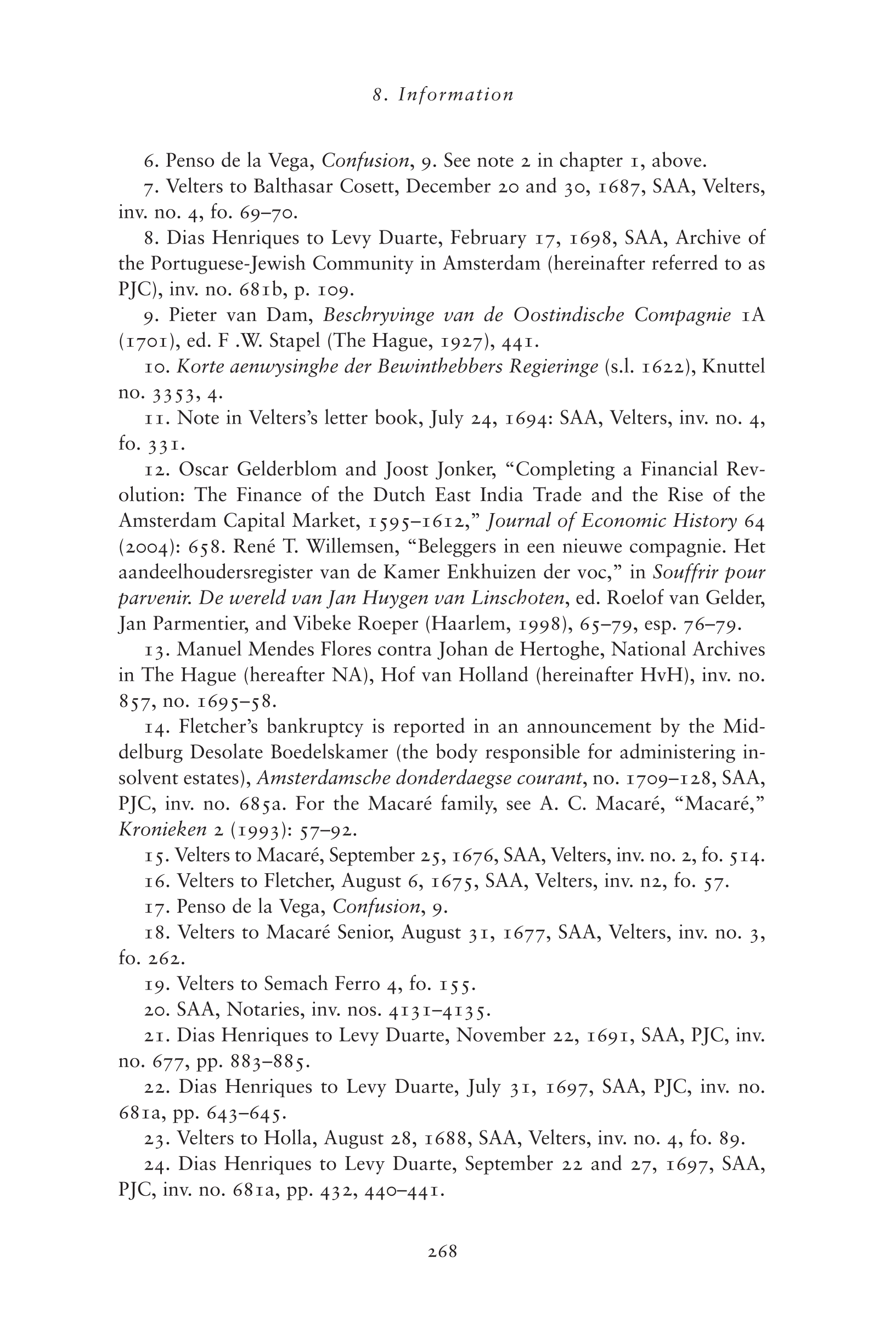 8. Information

6. Penso de la Vega, Confusion, 9. See note 2 in chapter 1, above.

7. Velters to Balthasar Cosett, December 20 and 30, 1687, SAA, Velters, inv. no. 4, fo. 69–70.

8. Dias Henriques to Levy Duarte, February 17, 1698, SAA, Archive of the Portuguese-Jewish Community in Amsterdam (hereinafter referred to as PJC), inv. no. 681b, p. 109.

9. Pieter van Dam, Beschryvinge van de Oostindische Compagnie 1A (1701), ed. F .W. Stapel (The Hague, 1927), 441.

10. Korte aenwysinghe der Bewinthebbers Regieringe (s.l. 1622), Knuttel no. 3353, 4.

11. Note in Velters's letter book, July 24, 1694: SAA, Velters, inv. no. 4, fo. 331.

12. Oscar Gelderblom and Joost Jonker, "Completing a Financial Revolution: The Finance of the Dutch East India Trade and the Rise of the Amsterdam Capital Market, 1595–1612," Journal of Economic History 64 (2004): 658. René T. Willemsen, "Beleggers in een nieuwe compagnie. Het aandeelhoudersregister van de Kamer Enkhuizen der voc," in Souffrir pour parvenir. De wereld van Jan Huygen van Linschoten, ed. Roelof van Gelder, Jan Parmentier, and Vibeke Roeper (Haarlem, 1998), 65–79, esp. 76–79.

13. Manuel Mendes Flores contra Johan de Hertoghe, National Archives in The Hague (hereafter NA), Hof van Holland (hereinafter HvH), inv. no. 857, no. 1695–58.

14. Fletcher's bankruptcy is reported in an announcement by the Middelburg Desolate Boedelskamer (the body responsible for administering insolvent estates), Amsterdamsche donderdaegse courant, no. 1709–128, SAA, PJC, inv. no. 685a. For the Macaré family, see A. C. Macaré, "Macaré," Kronieken 2 (1993): 57–92.

15. Velters to Macaré, September 25, 1676, SAA, Velters, inv. no. 2, fo. 514.

16. Velters to Fletcher, August 6, 1675, SAA, Velters, inv. n2, fo. 57.

17. Penso de la Vega, Confusion, 9.

18. Velters to Macaré Senior, August 31, 1677, SAA, Velters, inv. no. 3, fo. 262.

19. Velters to Semach Ferro 4, fo. 155.

20. SAA, Notaries, inv. nos. 4131–4135.

21. Dias Henriques to Levy Duarte, November 22, 1691, SAA, PJC, inv. no. 677, pp. 883–885.

22. Dias Henriques to Levy Duarte, July 31, 1697, SAA, PJC, inv. no. 681a, pp. 643–645.

23. Velters to Holla, August 28, 1688, SAA, Velters, inv. no. 4, fo. 89.

24. Dias Henriques to Levy Duarte, September 22 and 27, 1697, SAA, PJC, inv. no. 681a, pp. 432, 440–441.

268